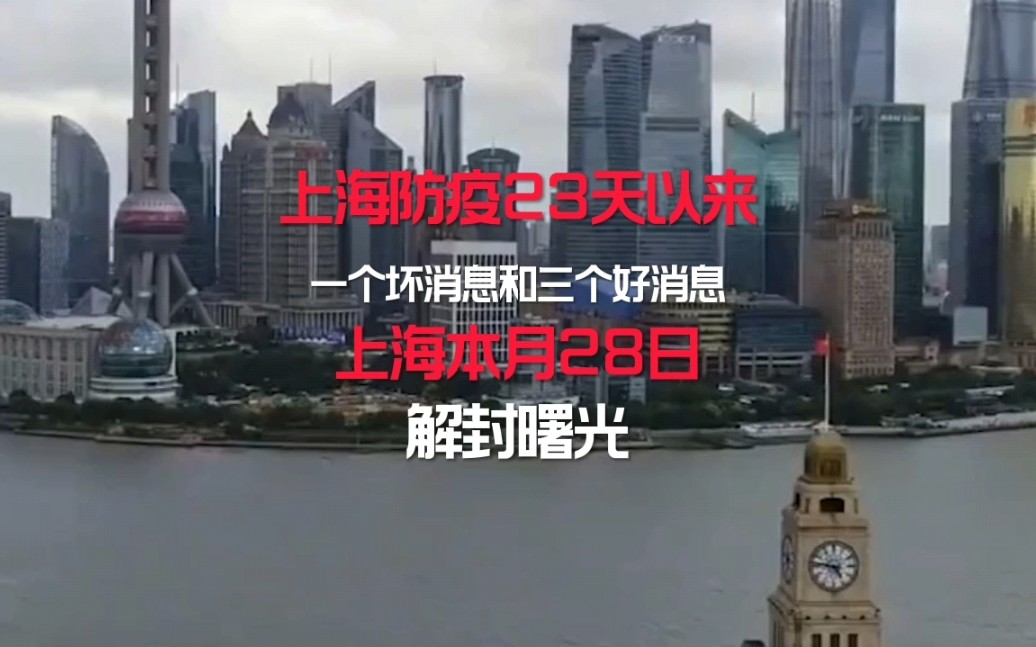 上海防疫23天以来

一个坏消息和三个好消息

上海本月28日

解封曙光